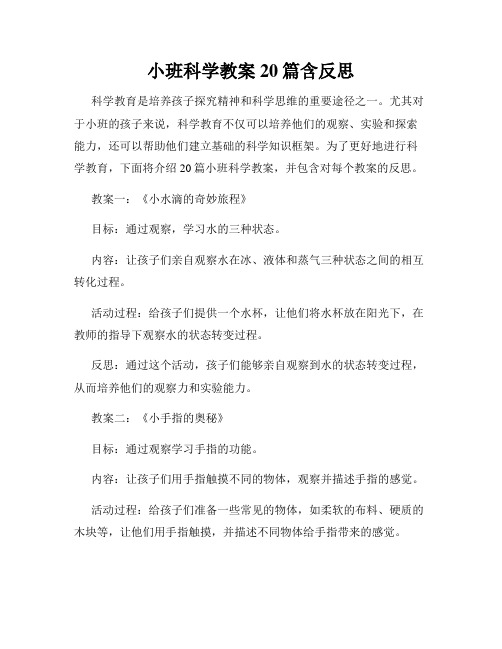 小班科学教案 20 篇含反思

科学教育是培养孩子探究精神和科学思维的重要途径之一。尤其对于小班的孩子来说，科学教育不仅可以培养他们的观察、实验和探索能力，还可以帮助他们建立基础的科学知识框架。为了更好地进行科学教育，下面将介绍 20 篇小班科学教案，并包含对每个教案的反思。

教案一：《小水滴的奇妙旅程》

目标：通过观察，学习水的三种状态。

内容：让孩子们亲自观察水在冰、液体和蒸气三种状态之间的相互转化过程。

活动过程：给孩子们提供一个水杯，让他们将水杯放在阳光下，在教师的指导下观察水的状态转变过程。

反思：通过这个活动，孩子们能够亲自观察到水的状态转变过程，从而培养他们的观察力和实验能力。

教案二：《小手指的奥秘》

目标：通过观察学习手指的功能。

内容：让孩子们用手指触摸不同的物体，观察并描述手指的感觉。

活动过程：给孩子们准备一些常见的物体，如柔软的布料、硬质的木块等，让他们用手指触摸，并描述不同物体给手指带来的感觉。